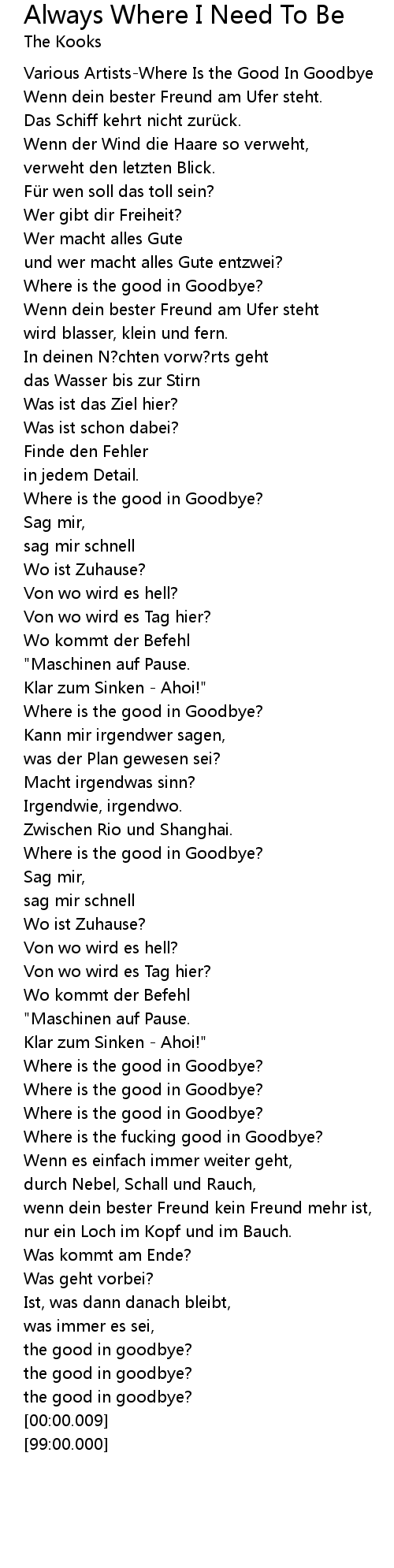 Always Where I Need To Be
The Kooks

Various Artists-Where Is the Good In Goodbye
Wenn dein bester Freund am Ufer steht.
Das Schiff kehrt nicht zurück.
Wenn der Wind die Haare so verweht,
verweht den letzten Blick.
Für wen soll das toll sein?
Wer gibt dir Freiheit?
Wer macht alles Gute
und wer macht alles Gute entzwei?
Where is the good in Goodbye?
Wenn dein bester Freund am Ufer steht
wird blasser, klein und fern.
In deinen N?chten vorw?rts geht
das Wasser bis zur Stirn
Was ist das Ziel hier?
Was ist schon dabei?
Finde den Fehler
in jedem Detail.
Where is the good in Goodbye?
Sag mir,
sag mir schnell
Wo ist Zuhause?
Von wo wird es hell?
Von wo wird es Tag hier?
Wo kommt der Befehl
"Maschinen auf Pause.
Klar zum Sinken - Ahoi!"
Where is the good in Goodbye?
Kann mir irgendwer sagen,
was der Plan gewesen sei?
Macht irgendwas sinn?
Irgendwie, irgendwo.
Zwischen Rio und Shanghai.
Where is the good in Goodbye?
Sag mir,
sag mir schnell
Wo ist Zuhause?
Von wo wird es hell?
Von wo wird es Tag hier?
Wo kommt der Befehl
"Maschinen auf Pause.
Klar zum Sinken - Ahoi!"
Where is the good in Goodbye?
Where is the good in Goodbye?
Where is the good in Goodbye?
Where is the fucking good in Goodbye?
Wenn es einfach immer weiter geht,
durch Nebel, Schall und Rauch,
wenn dein bester Freund kein Freund mehr ist,
nur ein Loch im Kopf und im Bauch.
Was kommt am Ende?
Was geht vorbei?
Ist, was dann danach bleibt,
was immer es sei,
the good in goodbye?
the good in goodbye?
the good in goodbye?
[00:00.009]
[99:00.000]